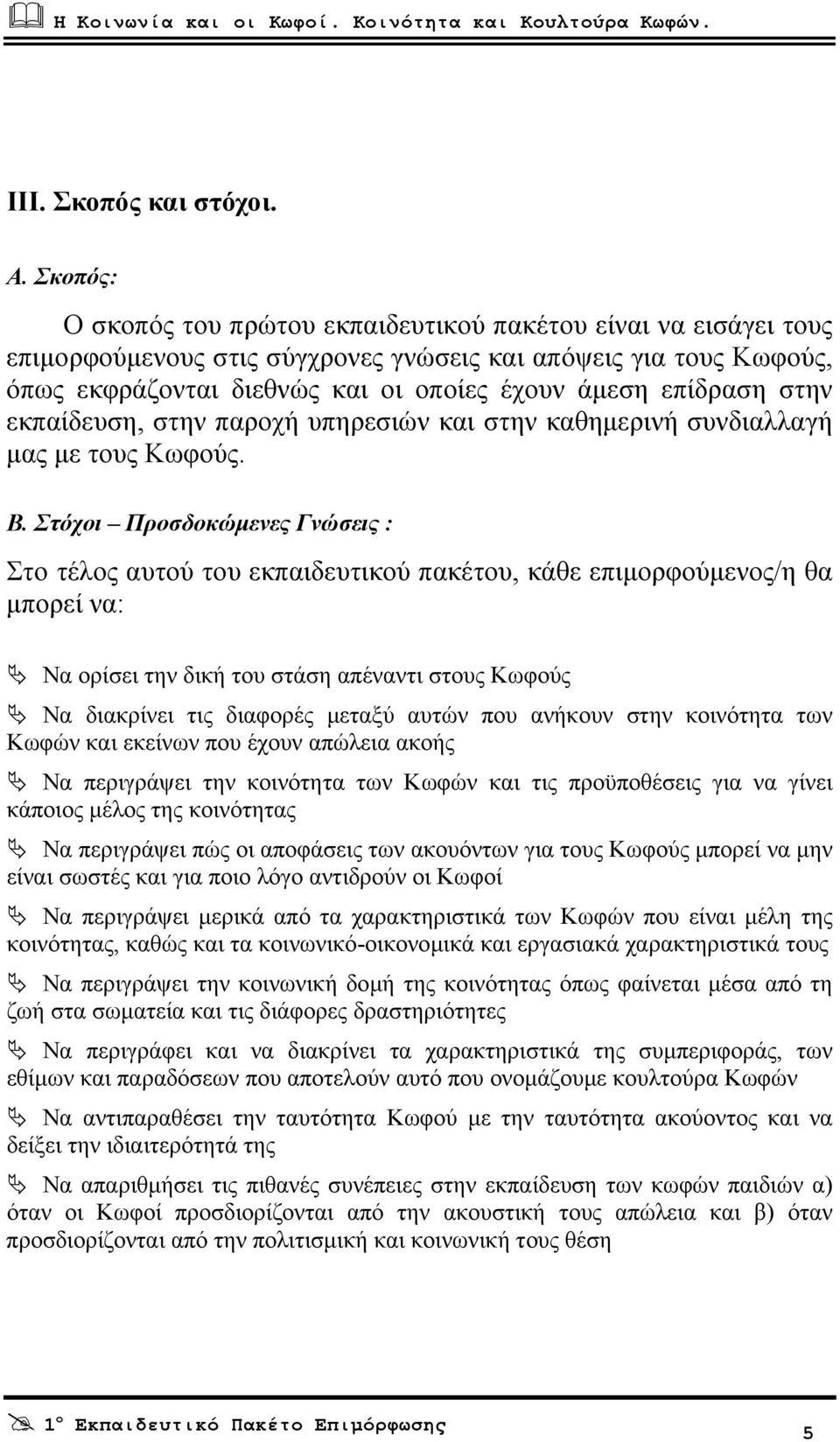 Η Κοινωνία και οι Κωφοί. Κοινότητα και Κουλτούρα Κωφών.

ΙΙΙ. Σκοπός και στόχοι.

Α. Σκοπός:

Ο σκοπός του πρώτου εκπαιδευτικού πακέτου είναι να εισάγει τους επιμορφούμενους στις σύγχρονες γνώσεις και απόψεις για τους Κωφούς, όπως εκφράζονται διεθνώς και οι οποίες έχουν άμεση επίδραση στην εκπαίδευση, στην παροχή υπηρεσιών και στην καθημερινή συνδιαλλαγή μας με τους Κωφούς.

Β. Στόχοι – Προσδοκώμενες Γνώσεις :

Στο τέλος αυτού του εκπαιδευτικού πακέτου, κάθε επιμορφούμενος/η θα μπορεί να:

Να ορίσει την δική του στάση απέναντι στους Κωφούς

Να διακρίνει τις διαφορές μεταξύ αυτών που ανήκουν στην κοινότητα των Κωφών και εκείνων που έχουν απώλεια ακοής

Να περιγράψει την κοινότητα των Κωφών και τις προϋποθέσεις για να γίνει κάποιος μέλος της κοινότητας

Να περιγράψει πώς οι αποφάσεις των ακουόντων για τους Κωφούς μπορεί να μην είναι σωστές και για ποιο λόγο αντιδρούν οι Κωφοί

Να περιγράψει μερικά από τα χαρακτηριστικά των Κωφών που είναι μέλη της κοινότητας, καθώς και τα κοινωνικό-οικονομικά και εργασιακά χαρακτηριστικά τους

Να περιγράψει την κοινωνική δομή της κοινότητας όπως φαίνεται μέσα από τη ζωή στα σωματεία και τις διάφορες δραστηριότητες

Να περιγράφει και να διακρίνει τα χαρακτηριστικά της συμπεριφοράς, των εθίμων και παραδόσεων που αποτελούν αυτό που ονομάζουμε κουλτούρα Κωφών

Να αντιπαραθέσει την ταυτότητα Κωφού με την ταυτότητα ακούοντος και να δείξει την ιδιαιτερότητά της

Να απαριθμήσει τις πιθανές συνέπειες στην εκπαίδευση των κωφών παιδιών α) όταν οι Κωφοί προσδιορίζονται από την ακουστική τους απώλεια και β) όταν προσδιορίζονται από την πολιτισμική και κοινωνική τους θέση

1ο Εκπαιδευτικό Πακέτο Επιμόρφωσης

5